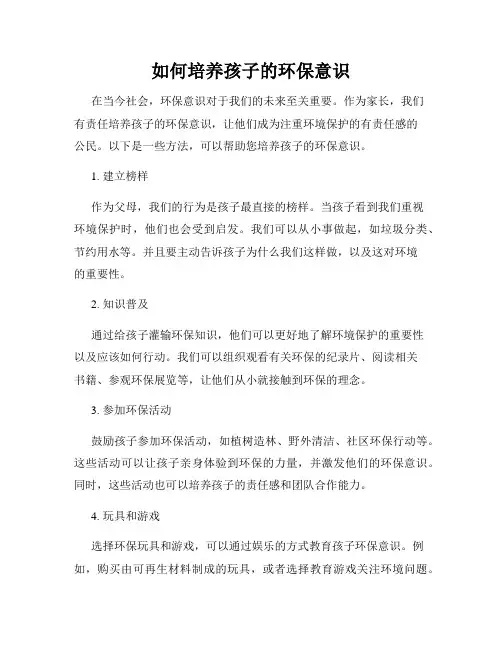 如何培养孩子的环保意识

在当今社会，环保意识对于我们的未来至关重要。作为家长，我们有责任培养孩子的环保意识，让他们成为注重环境保护的有责任感的公民。以下是一些方法，可以帮助您培养孩子的环保意识。

1. 建立榜样

作为父母，我们的行为是孩子最直接的榜样。当孩子看到我们重视环境保护时，他们也会受到启发。我们可以从小事做起，如垃圾分类、节约用水等。并且要主动告诉孩子为什么我们这样做，以及这对环境的重要性。

2. 知识普及

通过给孩子灌输环保知识，他们可以更好地了解环境保护的重要性以及应该如何行动。我们可以组织观看有关环保的纪录片、阅读相关书籍、参观环保展览等，让他们从小就接触到环保的理念。

3. 参加环保活动

鼓励孩子参加环保活动，如植树造林、野外清洁、社区环保行动等。这些活动可以让孩子亲身体验到环保的力量，并激发他们的环保意识。同时，这些活动也可以培养孩子的责任感和团队合作能力。

4. 玩具和游戏

选择环保玩具和游戏，可以通过娱乐的方式教育孩子环保意识。例如，购买由可再生材料制成的玩具，或者选择教育游戏关注环境问题。